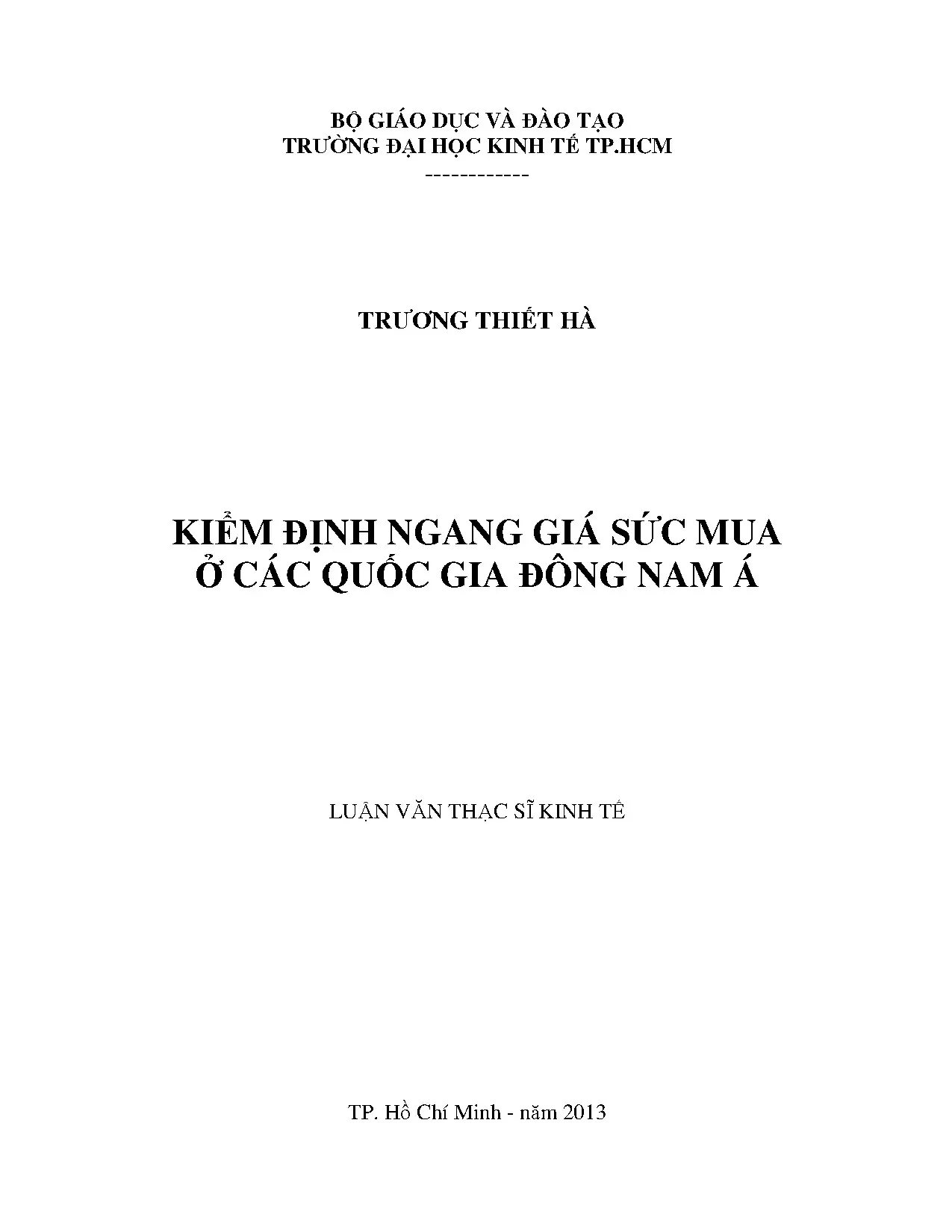 BỘ GIÁO DỤC VÀ ĐÀO TẠO
TRƯỜNG ĐẠI HỌC KINH TẾ TP.HCM
------------

TRƯƠNG THIẾT HÀ

KIỂM ĐỊNH NGANG GIÁ SỨC MUA
Ở CÁC QUỐC GIA ĐÔNG NAM Á

LUẬN VĂN THẠC SĨ KINH TẾ

TP. Hồ Chí Minh - năm 2013